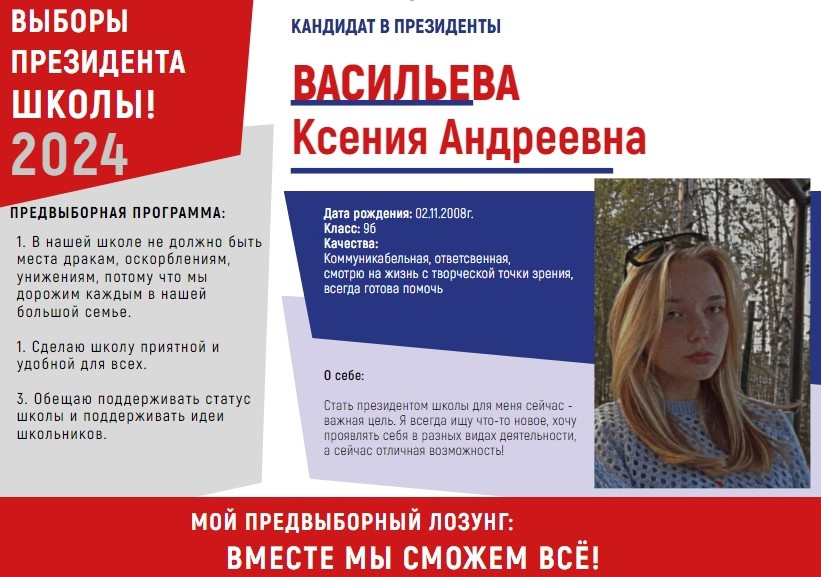 ВЫБОРЫ
ПРЕЗИДЕНТА
ШКОЛЫ!
2024

ПРЕДВЫБОРНАЯ ПРОГРАММА:

1. В нашей школе не должно быть места дракам, оскорблениям, унижениям, потому что мы дорожим каждым в нашей большой семье.

1. Сделаю школу приятной и удобной для всех.

3. Обещаю поддерживать статус школы и поддерживать идеи школьников.

КАНДИДАТ В ПРЕЗИДЕНТЫ

ВАСИЛЬЕВА
Ксения Андреевна

Дата рождения: 02.11.2008г.
Класс: 9б
Качества:
Коммуникабельная, ответсвенная, смотрю на жизнь с творческой точки зрения, всегда готова помочь

О себе:

Стать президентом школы для меня сейчас - важная цель. Я всегда ищу что-то новое, хочу проявлять себя в разных видах деятельности, а сейчас отличная возможность!

МОЙ ПРЕДВЫБОРНЫЙ ЛОЗУНГ:
ВМЕСТЕ МЫ СМОЖЕМ ВСЁ!